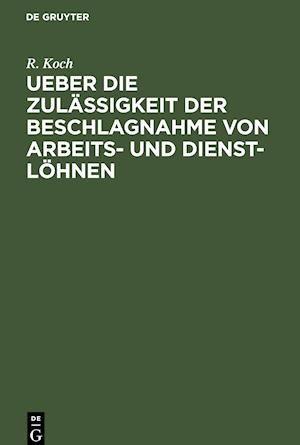 DE GRUYTER

R. Koch

UEBER DIE ZULÄSSIGKEIT DER BESCHLAGNAHME VON ARBEITS- UND DIENSTLÖHNEN

DE G